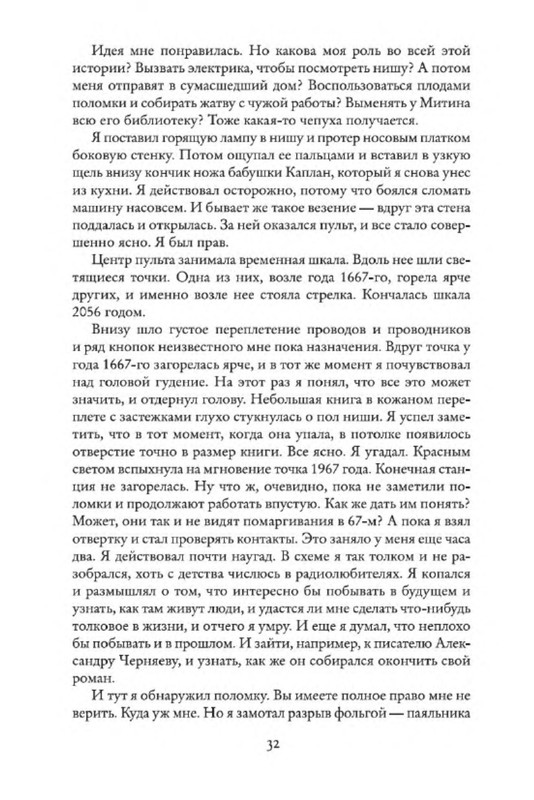 Идея мне понравилась. Но какова моя роль во всей этой истории? Вызвать электрика, чтобы посмотреть нишу? А потом меня отправят в сумасшедший дом? Воспользоваться плодами поломки и собирать жатву с чужой работы? Выменять у Митина всю его библиотеку? Тоже какая-то чепуха получается.

Я поставил горящую лампу в нишу и протер носовым платком боковую стенку. Потом ощупал ее пальцами и вставил в узкую щель внизу кончик ножа бабушки Каплан, который я снова унес из кухни. Я действовал осторожно, потому что боялся сломать машину насовсем. И бывает же такое везение — вдруг эта стена поддалась и открылась. За ней оказался пульт, и все стало совершенно ясно. Я был прав.

Центр пульта занимала временная шкала. Вдоль нее шли светящиеся точки. Одна из них, возле года 1667-го, горела ярче других, и именно возле нее стояла стрелка. Кончалась шкала 2056 годом.

Внизу шло густое переплетение проводов и проводников и ряд кнопок неизвестного мне пока назначения. Вдруг точка у года 1667-го загорелась ярче, и в тот же момент я почувствовал над головой гудение. На этот раз я понял, что все это может значить, и отдернул голову. Небольшая книга в кожаном переплете с застежками глухо стукнулась о пол ниши. Я успел заметить, что в тот момент, когда она упала, в потолке появилось отверстие точно в размер книги. Все ясно. Я угадал. Красным светом вспыхнула на мгновение точка 1967 года. Конечная станция не загорелась. Ну что ж, очевидно, пока не заметили поломки и продолжают работать впустую. Как же дать им понять? Может, они так и не видят помаргивания в 67-м? А пока я взял отвертку и стал проверять контакты. Это заняло у меня еще часа два. Я действовал почти наугад. В схеме я так толком и не разобрался, хоть с детства числюсь в радиолюбителях. Я копался и размышлял о том, что интересно бы побывать в будущем и узнать, как там живут люди, и удастся ли мне сделать что-нибудь толковое в жизни, и отчего я умру. И еще я думал, что неплохо бы побывать и в прошлом. И зайти, например, к писателю Александру Черняеву, и узнать, как же он собирался окончить свой роман.

И тут я обнаружил поломку. Вы имеете полное право мне не верить. Куда уж мне. Но я замотал разрыв фольгой — паяльника

32